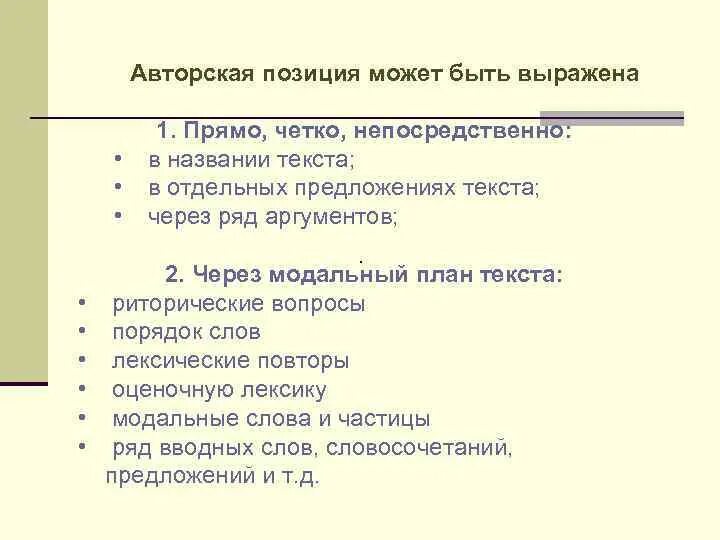 Авторская позиция может быть выражена

1. Прямо, четко, непосредственно:
• в названии текста;
• в отдельных предложениях текста;
• через ряд аргументов;

2. Через модальный план текста:
• риторические вопросы
• порядок слов
• лексические повторы
• оценочную лексику
• модальные слова и частицы
• ряд вводных слов, словосочетаний, предложений и т.д.